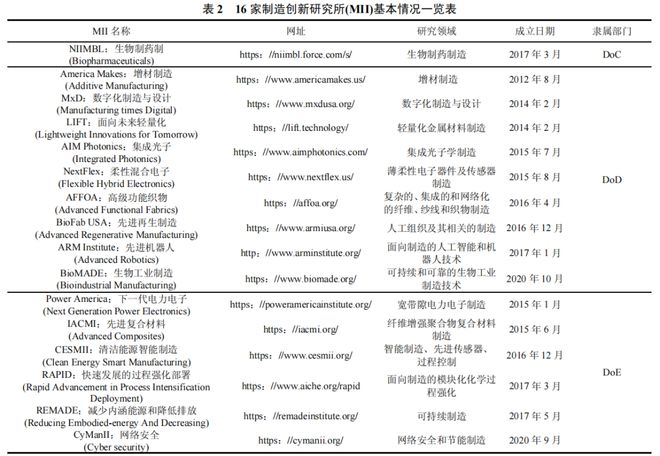 表 2　16 家制造创新研究所(MII)基本情况一览表

| MII 名称 | 网址 | 研究领域 | 成立日期 | 隶属部门 |
|---|---|---|---|---|
| NIIMBL：生物制药制 (Biopharmaceuticals) | https：//niimbl.force.com/s/ | 生物制药制造 | 2017 年 3 月 | DoC |
| America Makes：增材制造 (Additive Manufacturing) | https：//www.americamakes.us/ | 增材制造 | 2012 年 8 月 | DoD |
| MxD：数字化制造与设计 (Manufacturing times Digital) | https：//www.mxdusa.org/ | 数字化制造与设计 | 2014 年 2 月 | |
| LIFT：面向未来轻量化 (Lightweight Innovations for Tomorrow) | https：//lift.technology/ | 轻量化金属材料制造 | 2014 年 2 月 | |
| AIM Photonics：集成光子 (Integrated Photonics) | https：//www.aimphotonics.com/ | 集成光子学制造 | 2015 年 7 月 | |
| NextFlex：柔性混合电子 (Flexible Hybrid Electronics) | https：//www.nextflex.us/ | 薄柔性电子器件及传感器制造 | 2015 年 8 月 | |
| AFFOA：高级功能织物 (Advanced Functional Fabrics) | https：//affoa.org/ | 复杂的、集成的和网络化的纤维、纱线和织物制造 | 2016 年 4 月 | |
| BioFab USA：先进再生制造 (Advanced Regenerative Manufacturing) | https：//www.armiusa.org/ | 人工组织及其相关的制造 | 2016 年 12 月 | |
| ARM Institute：先进机器人 (Advanced Robotics) | http：//www.arminstitute.org/ | 面向制造的人工智能和机器人技术 | 2017 年 1 月 | |
| BioMADE：生物工业制造 (Bioindustrial Manufacturing) | https：//www.biomade.org/ | 可持续和可靠的生物工业制造技术 | 2020 年 10 月 | |
| Power America：下一代电力电子 (Next Generation Power Electronics) | https：//poweramericainstitute.org/ | 宽带隙电力电子制造 | 2015 年 1 月 | DoE |
| IACMI：先进复合材料 (Advanced Composites) | https：//iacmi.org/ | 纤维增强聚合物复合材料制造 | 2015 年 6 月 | |
| CESMII：清洁能源智能制造 (Clean Energy Smart Manufacturing) | https：//www.cesmii.org/ | 智能制造、先进传感器、过程控制 | 2016 年 12 月 | |
| RAPID：快速发展的过程强化部署 (Rapid Advancement in Process Intensification Deployment) | https：//www.aiche.org/rapid | 面向制造的模块化化学过程强化 | 2017 年 3 月 | |
| REMADE：减少内涵能源和降低排放 (Reducing Embodied-energy And Decreasing) | https：//remadeinstitute.org/ | 可持续制造 | 2017 年 5 月 | |
| CyManII：网络安全 (Cyber security) | https：//cymanii.org/ | 网络安全和节能制造 | 2020 年 9 月 | |